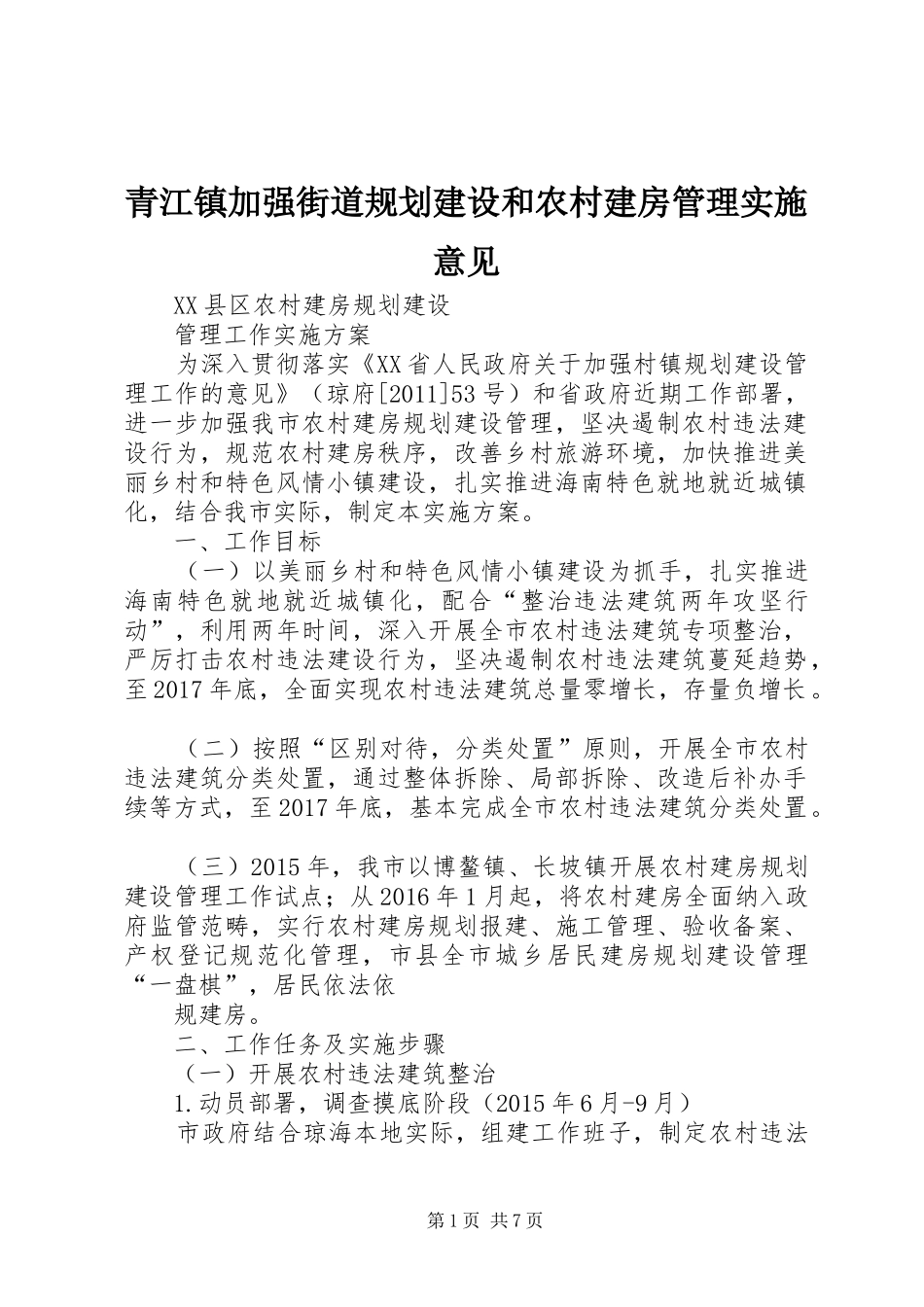 青江镇加强街道规划建设和农村建房管理实施意见

XX县区农村建房规划建设

管理工作实施方案

为深入贯彻落实《XX省人民政府关于加强村镇规划建设管理工作的意见》（琼府[2011]53号）和省政府近期工作部署，进一步加强我市农村建房规划建设管理，坚决遏制农村违法建设行为，规范农村建房秩序，改善乡村旅游环境，加快推进美丽乡村和特色风情小镇建设，扎实推进海南特色就地就近城镇化，结合我市实际，制定本实施方案。

一、工作目标

（一）以美丽乡村和特色风情小镇建设为抓手，扎实推进海南特色就地就近城镇化，配合“整治违法建筑两年攻坚行动”，利用两年时间，深入开展全市农村违法建筑专项整治，严厉打击农村违法建设行为，坚决遏制农村违法建筑蔓延趋势，至2017年底，全面实现农村违法建筑总量零增长，存量负增长。

（二）按照“区别对待，分类处置”原则，开展全市农村违法建筑分类处置，通过整体拆除、局部拆除、改造后补办手续等方式，至2017年底，基本完成全市农村违法建筑分类处置。

（三）2015年，我市以博鳌镇、长坡镇开展农村建房规划建设管理工作试点；从2016年1月起，将农村建房全面纳入政府监管范畴，实行农村建房规划报建、施工管理、验收备案、产权登记规范化管理，市县全市城乡居民建房规划建设管理“一盘棋”，居民依法依

规建房。

二、工作任务及实施步骤

（一）开展农村违法建筑整治

1.动员部署，调查摸底阶段（2015年6月-9月）

市政府结合琼海本地实际，组建工作班子，制定农村违法

第1页 共7页